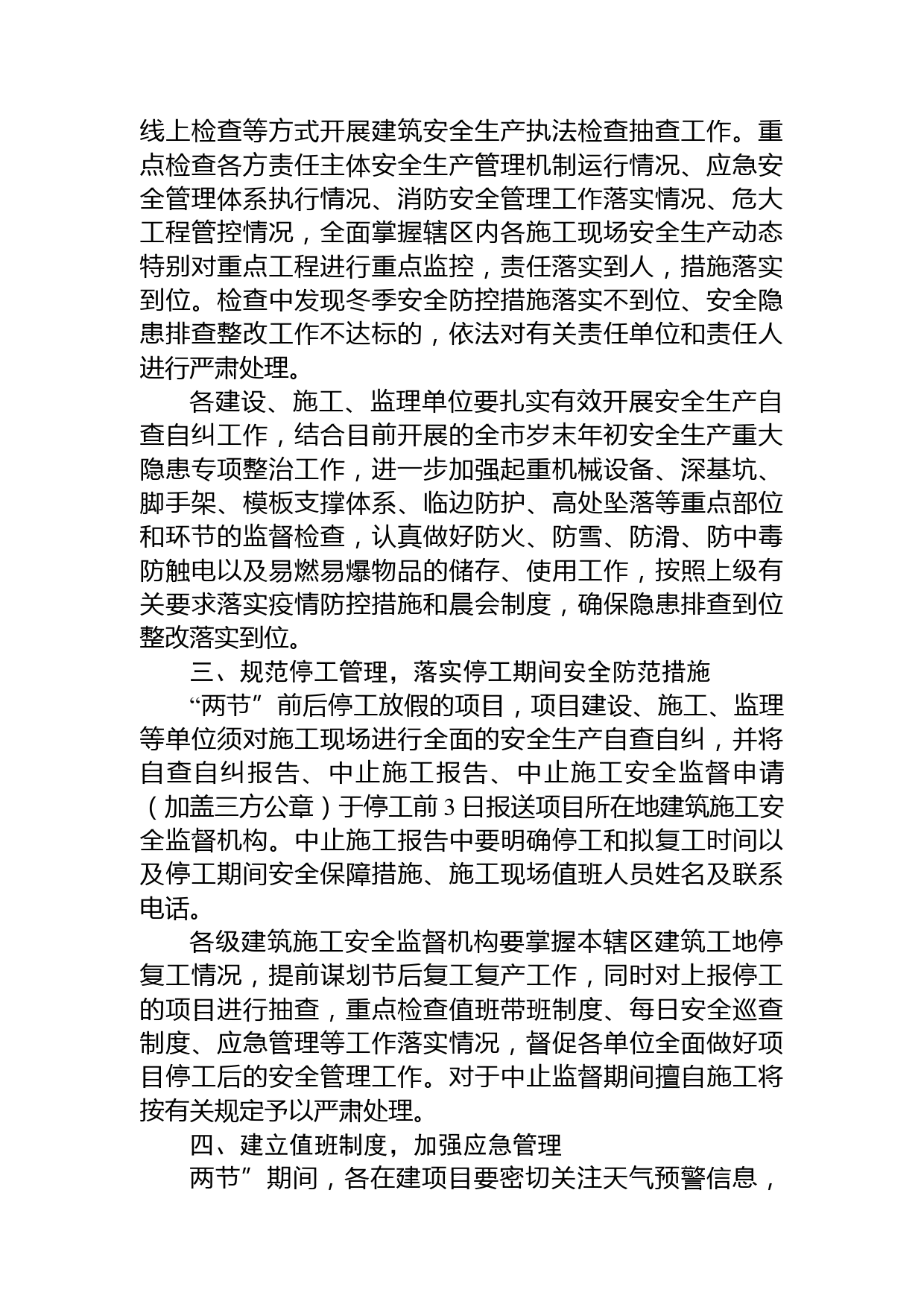 线上检查等方式开展建筑安全生产执法检查抽查工作。重点检查各方责任主体安全生产管理机制运行情况、应急安全管理体系执行情况、消防安全管理工作落实情况、危大工程管控情况，全面掌握辖区内各施工现场安全生产动态特别对重点工程进行重点监控，责任落实到人，措施落实到位。检查中发现冬季安全防控措施落实不到位、安全隐患排查整改工作不达标的，依法对有关责任单位和责任人进行严肃处理。

各建设、施工、监理单位要扎实有效开展安全生产自查自纠工作，结合目前开展的全市岁末年初安全生产重大隐患专项整治工作，进一步加强起重机械设备、深基坑、脚手架、模板支撑体系、临边防护、高处坠落等重点部位和环节的监督检查，认真做好防火、防雪、防滑、防中毒防触电以及易燃易爆物品的储存、使用工作，按照上级有关要求落实疫情防控措施和晨会制度，确保隐患排查到位整改落实到位。

三、规范停工管理，落实停工期间安全防范措施

“两节”前后停工放假的项目，项目建设、施工、监理等单位须对施工现场进行全面的安全生产自查自纠，并将自查自纠报告、中止施工报告、中止施工安全监督申请（加盖三方公章）于停工前 3 日报送项目所在地建筑施工安全监督机构。中止施工报告中要明确停工和拟复工时间以及停工期间安全保障措施、施工现场值班人员姓名及联系电话。

各级建筑施工安全监督机构要掌握本辖区建筑工地停复工情况，提前谋划节后复工复产工作，同时对上报停工的项目进行抽查，重点检查值班带班制度、每日安全巡查制度、应急管理等工作落实情况，督促各单位全面做好项目停工后的安全管理工作。对于中止监督期间擅自施工将按有关规定予以严肃处理。

四、建立值班制度，加强应急管理

两节”期间，各在建项目要密切关注天气预警信息，